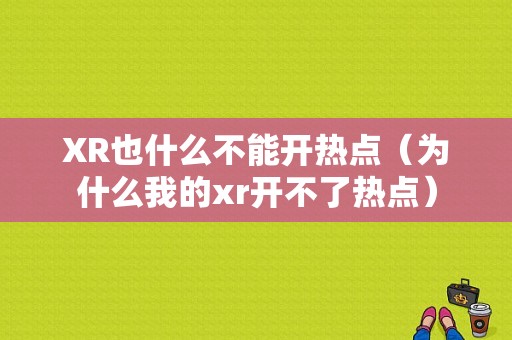 XR也什么不能开热点（为什么我的xr开不了热点）